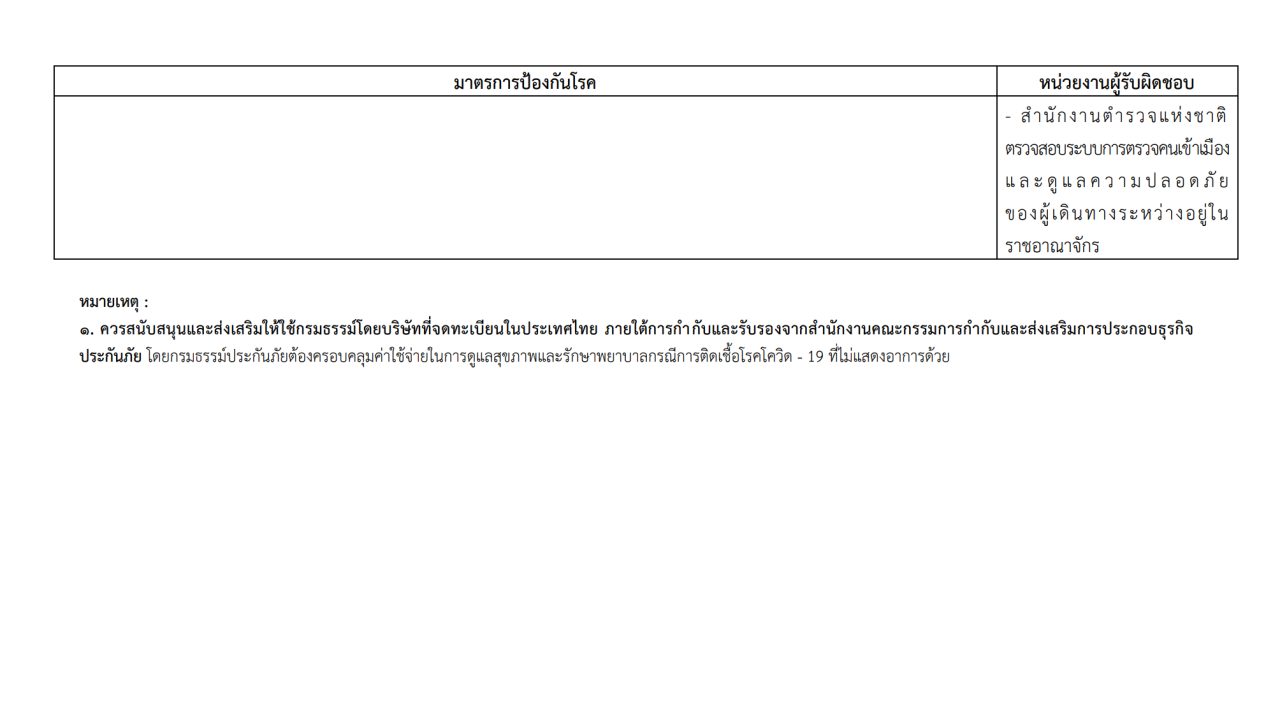 | มาตรการป้องกันโรค | หน่วยงานผู้รับผิดชอบ |
|---|---|
|  | - สำนักงานตำรวจแห่งชาติตรวจสอบระบบการตรวจคนเข้าเมืองและดูแลความปลอดภัยของผู้เดินทางระหว่างอยู่ในราชอาณาจักร |

หมายเหตุ :

๑. ควรสนับสนุนและส่งเสริมให้ใช้กรมธรรม์โดยบริษัทที่จดทะเบียนในประเทศไทย ภายใต้การกำกับและรับรองจากสำนักงานคณะกรรมการกำกับและส่งเสริมการประกอบธุรกิจประกันภัย โดยกรมธรรม์ประกันภัยต้องครอบคลุมค่าใช้จ่ายในการดูแลสุขภาพและรักษาพยาบาลกรณีการติดเชื้อโรคโควิด - 19 ที่ไม่แสดงอาการด้วย